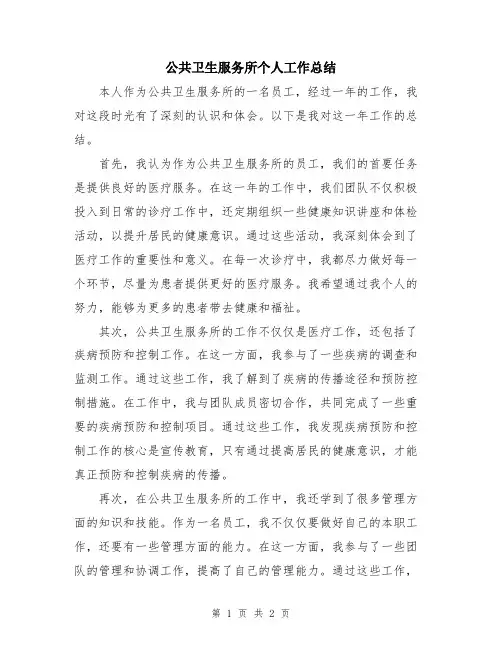 公共卫生服务所个人工作总结

本人作为公共卫生服务所的一名员工，经过一年的工作，我对这段时光有了深刻的认识和体会。以下是我对这一年工作的总结。

首先，我认为作为公共卫生服务所的员工，我们的首要任务是提供良好的医疗服务。在这一年的工作中，我们团队不仅积极投入到日常的诊疗工作中，还定期组织一些健康知识讲座和体检活动，以提升居民的健康意识。通过这些活动，我深刻体会到了医疗工作的重要性和意义。在每一次诊疗中，我都尽力做好每一个环节，尽量为患者提供更好的医疗服务。我希望通过我个人的努力，能够为更多的患者带去健康和福祉。

其次，公共卫生服务所的工作不仅仅是医疗工作，还包括了疾病预防和控制工作。在这一方面，我参与了一些疾病的调查和监测工作。通过这些工作，我了解到了疾病的传播途径和预防控制措施。在工作中，我与团队成员密切合作，共同完成了一些重要的疾病预防和控制项目。通过这些工作，我发现疾病预防和控制工作的核心是宣传教育，只有通过提高居民的健康意识，才能真正预防和控制疾病的传播。

再次，在公共卫生服务所的工作中，我还学到了很多管理方面的知识和技能。作为一名员工，我不仅仅要做好自己的本职工作，还要有一些管理方面的能力。在这一方面，我参与了一些团队的管理和协调工作，提高了自己的管理能力。通过这些工作，

第 1 页 共 2 页